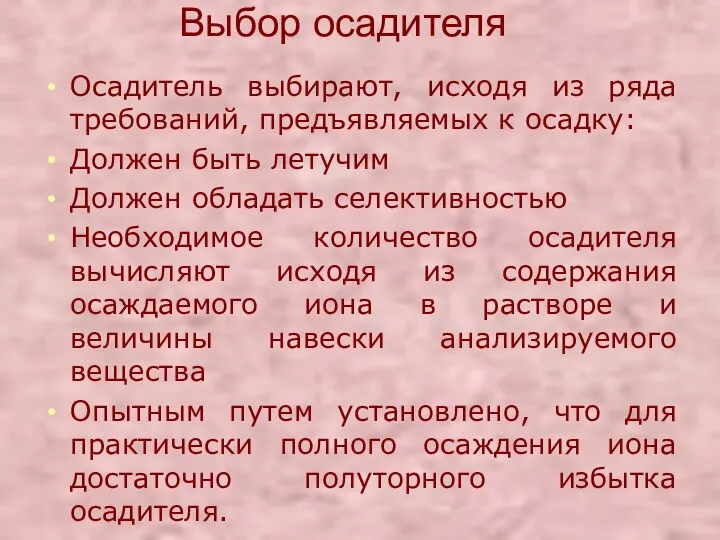 Выбор осадителя

• Осадитель выбирают, исходя из ряда требований, предъявляемых к осадку:
• Должен быть летучим
• Должен обладать селективностью
• Необходимое количество осадителя вычисляют исходя из содержания осаждаемого иона в растворе и величины навески анализируемого вещества
• Опытным путем установлено, что для практически полного осаждения иона достаточно полуторного избытка осадителя.